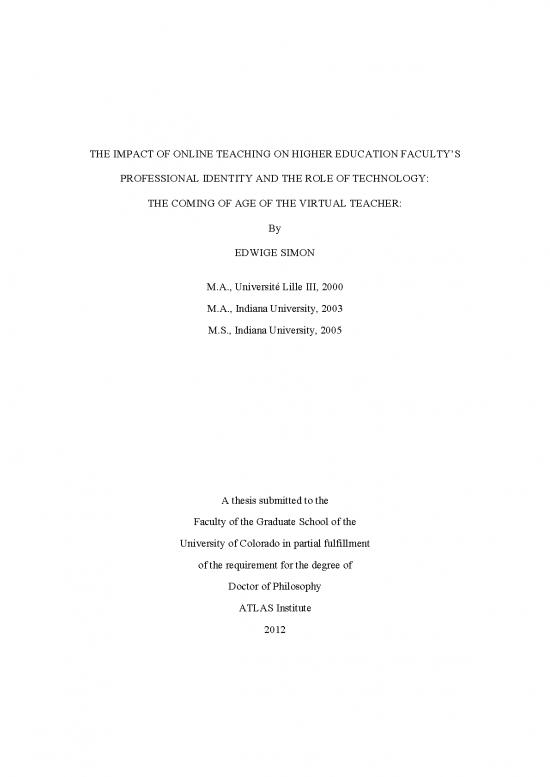 THE IMPACT OF ONLINE TEACHING ON HIGHER EDUCATION FACULTY'S

PROFESSIONAL IDENTITY AND THE ROLE OF TECHNOLOGY:

THE COMING OF AGE OF THE VIRTUAL TEACHER:

By

EDWIGE SIMON

M.A., Université Lille III, 2000

M.A., Indiana University, 2003

M.S., Indiana University, 2005

A thesis submitted to the

Faculty of the Graduate School of the

University of Colorado in partial fulfillment

of the requirement for the degree of

Doctor of Philosophy

ATLAS Institute

2012